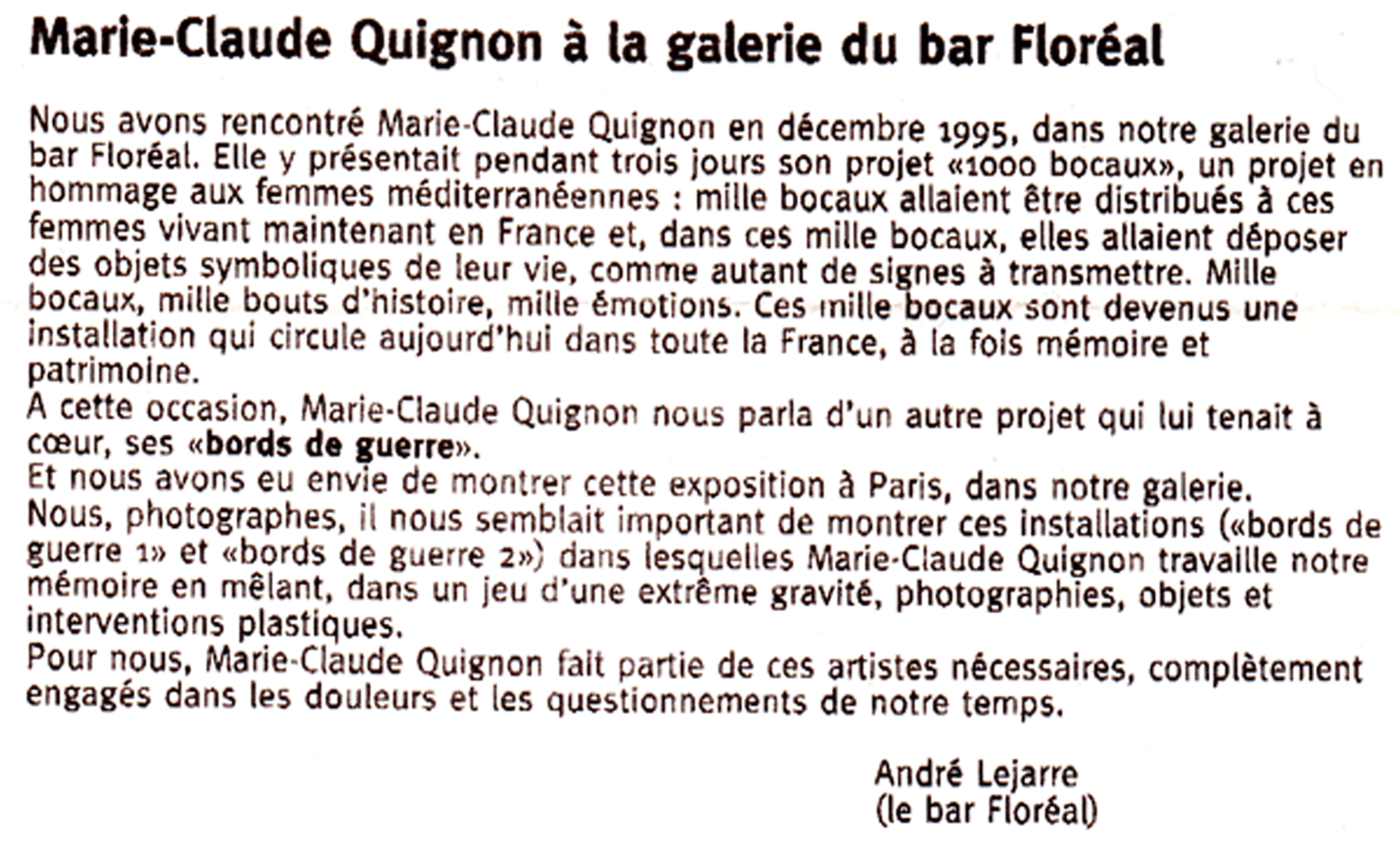 Marie-Claude Quignon à la galerie du bar Floréal

Nous avons rencontré Marie-Claude Quignon en décembre 1995, dans notre galerie du bar Floréal. Elle y présentait pendant trois jours son projet «1000 bocaux», un projet en hommage aux femmes méditerranéennes : mille bocaux allaient être distribués à ces femmes vivant maintenant en France et, dans ces mille bocaux, elles allaient déposer des objets symboliques de leur vie, comme autant de signes à transmettre. Mille bocaux, mille bouts d'histoire, mille émotions. Ces mille bocaux sont devenus une installation qui circule aujourd'hui dans toute la France, à la fois mémoire et patrimoine.

A cette occasion, Marie-Claude Quignon nous parla d'un autre projet qui lui tenait à cœur, ses «bords de guerre».

Et nous avons eu envie de montrer cette exposition à Paris, dans notre galerie.

Nous, photographes, il nous semblait important de montrer ces installations («bords de guerre 1» et «bords de guerre 2») dans lesquelles Marie-Claude Quignon travaille notre mémoire en mêlant, dans un jeu d'une extrême gravité, photographies, objets et interventions plastiques.

Pour nous, Marie-Claude Quignon fait partie de ces artistes nécessaires, complètement engagés dans les douleurs et les questionnements de notre temps.

André Lejarre
(le bar Floréal)